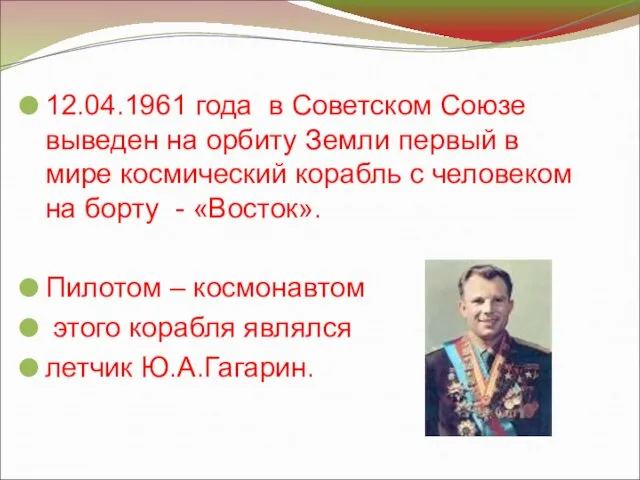 12.04.1961 года в Советском Союзе выведен на орбиту Земли первый в мире космический корабль с человеком на борту - «Восток».

Пилотом – космонавтом

этого корабля являлся

летчик Ю.А.Гагарин.